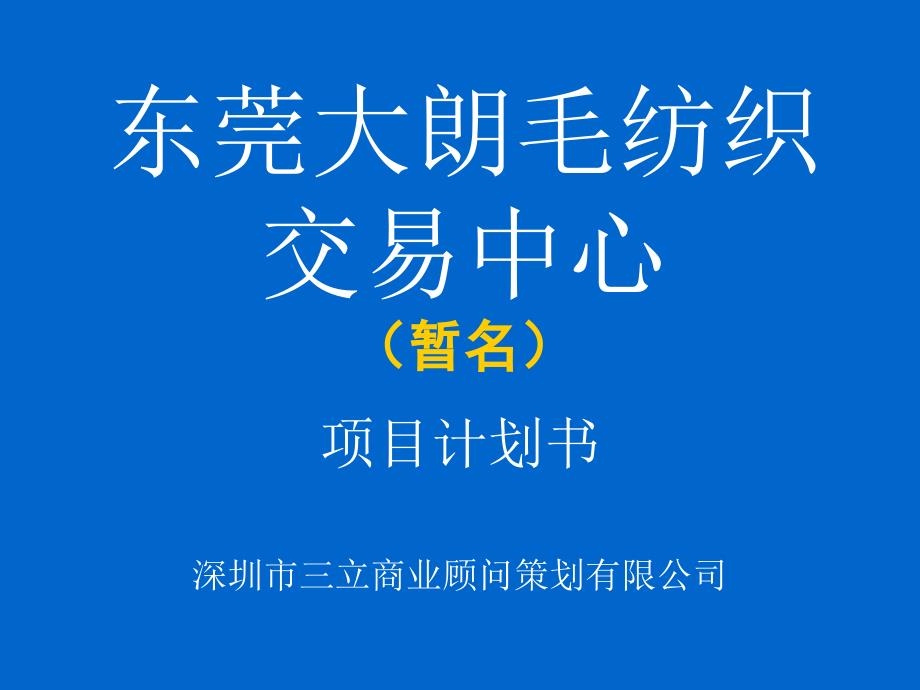 东莞大朗毛纺织交易中心
（暂名）

项目计划书

深圳市三立商业顾问策划有限公司